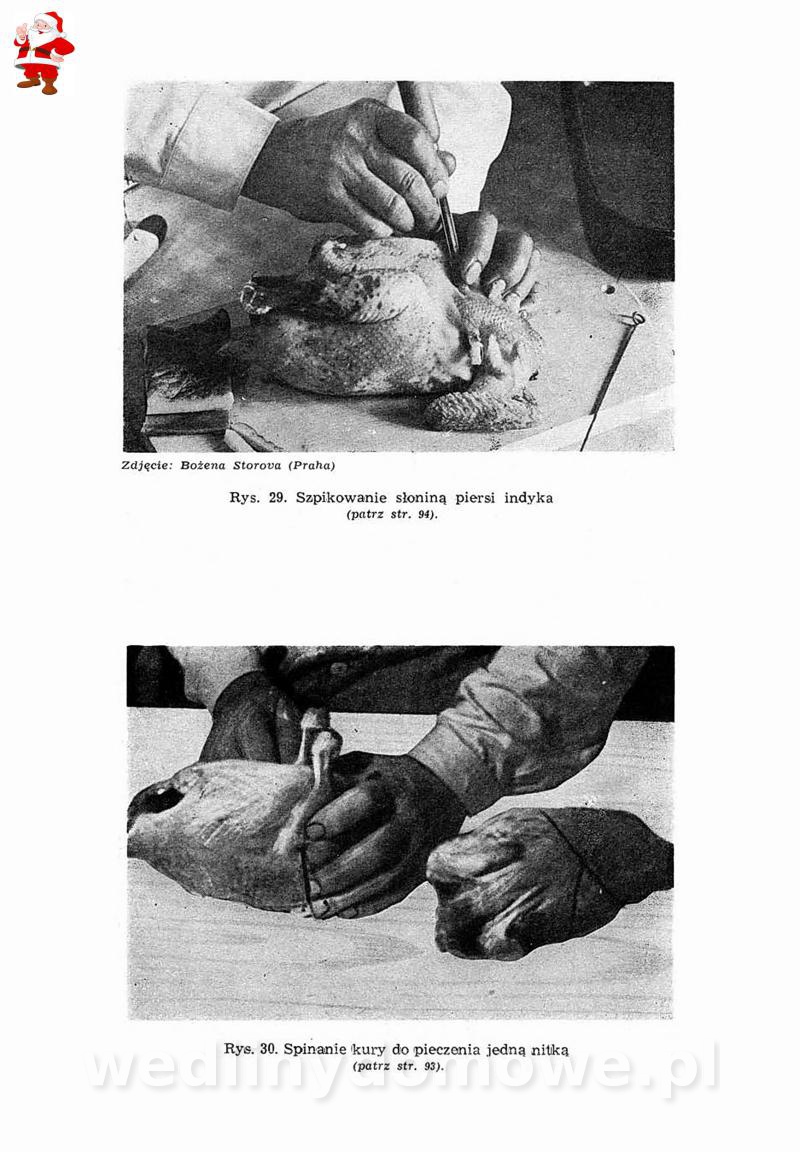 Zdjęcie: Bożena Storova (Praha)

Rys. 29. Szpikowanie słoniną piersi indyka
(patrz str. 94).

Rys. 30. Spinanie kury do pieczenia jedną nitką
(patrz str. 93).

wedlinydomowe.pl